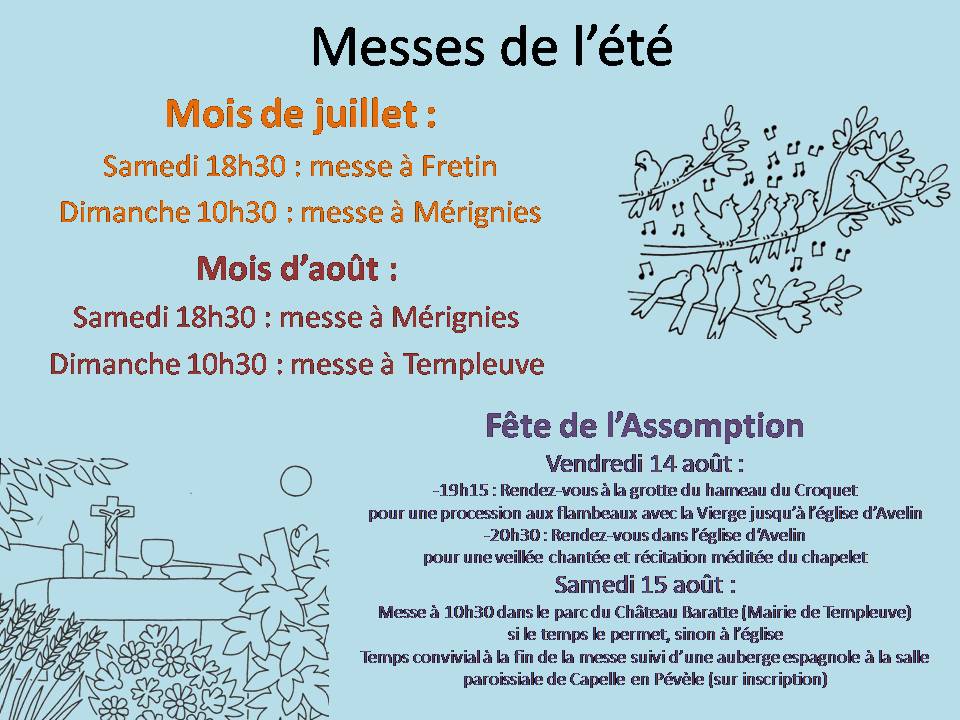 Messes de l’été

Mois de juillet :

Samedi 18h30 : messe à Fretin

Dimanche 10h30 : messe à Mérignies

Mois d’août :

Samedi 18h30 : messe à Mérignies

Dimanche 10h30 : messe à Templeuve

Fête de l’Assomption

Vendredi 14 août :

-19h15 : Rendez-vous à la grotte du hameau du Croquet pour une procession aux flambeaux avec la Vierge jusqu’à l’église d’Avelin

-20h30 : Rendez-vous dans l’église d’Avelin pour une veillée chantée et récitation méditée du chapelet

Samedi 15 août :

Messe à 10h30 dans le parc du Château Baratte (Mairie de Templeuve) si le temps le permet, sinon à l’église

Temps convivial à la fin de la messe suivi d’une auberge espagnole à la salle paroissiale de Capelle en Pévèle (sur inscription)